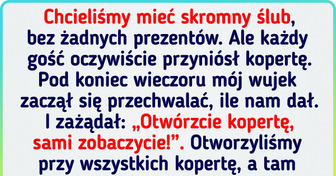 Chcieliśmy mieć skromny ślub, bez żadnych prezentów. Ale każdy gość oczywiście przyniósł kopertę. Pod koniec wieczoru mój wujek zaczął się przechwalać, ile nam dał. I zażądał: „Otwórzcie kopertę, sami zobaczycie!”. Otworzyliśmy przy wszystkich kopertę, a tam